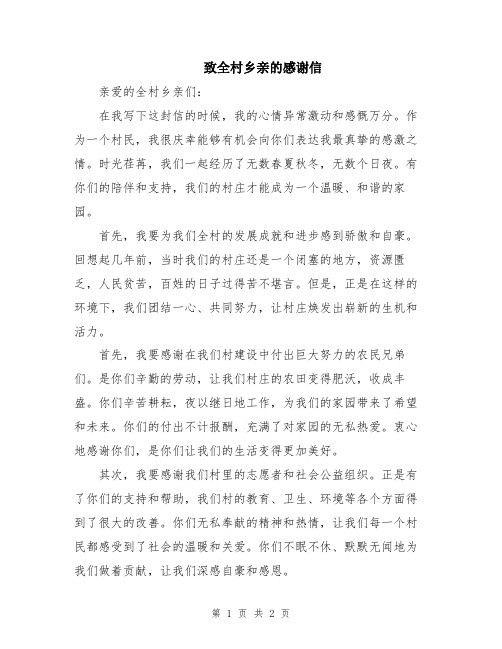 致全村乡亲的感谢信

亲爱的全村乡亲们：

在我写下这封信的时候，我的心情异常激动和感慨万分。作为一个村民，我很庆幸能够有机会向你们表达我最真挚的感激之情。时光荏苒，我们一起经历了无数春夏秋冬，无数个日夜。有你们的陪伴和支持，我们的村庄才能成为一个温暖、和谐的家园。

首先，我要为我们全村的发展成就和进步感到骄傲和自豪。回想起几年前，当时我们的村庄还是一个闭塞的地方，资源匮乏，人民贫苦，百姓的日子过得苦不堪言。但是，正是在这样的环境下，我们团结一心、共同努力，让村庄焕发出崭新的生机和活力。

首先，我要感谢在我们村建设中付出巨大努力的农民兄弟们。是你们辛勤的劳动，让我们村庄的农田变得肥沃，收成丰盛。你们辛苦耕耘，夜以继日地工作，为我们的家园带来了希望和未来。你们的付出不计报酬，充满了对家园的无私热爱。衷心地感谢你们，是你们让我们的生活变得更加美好。

其次，我要感谢我们村里的志愿者和社会公益组织。正是有了你们的支持和帮助，我们村的教育、卫生、环境等各个方面得到了很大的改善。你们无私奉献的精神和热情，让我们每一个村民都感受到了社会的温暖和关爱。你们不眠不休、默默无闻地为我们做着贡献，让我们深感自豪和感恩。

第 1 页 共 2 页